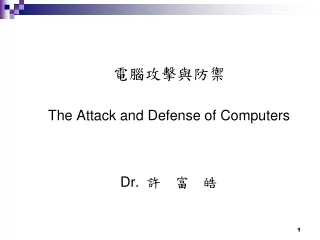 電腦攻擊與防禦

The Attack and Defense of Computers

Dr. 許 富 皓

1